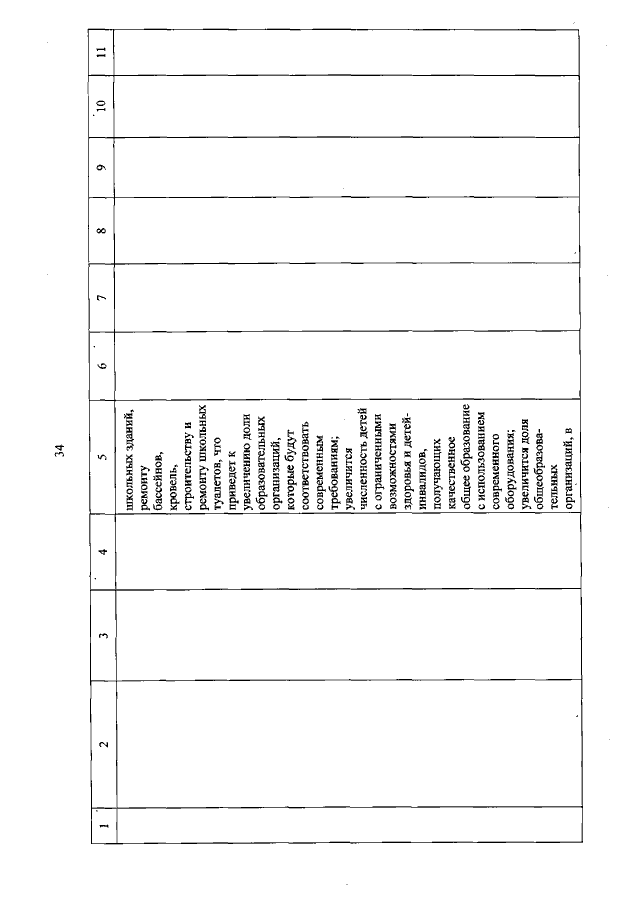 34

| 1 | 2 | 3 | 4 | 5 | 6 | 7 | 8 | 9 | 10 | 11 |
|---|---|---|---|---|---|---|---|---|---|---|
| | | | | школьных зданий, ремонту бассейнов, кровель, строительству и ремонту школьных туалетов, что приведет к увеличению доли образовательных организаций, которые будут соответствовать современным требованиям; увеличится численность детей с ограниченными возможностями здоровья и детей-инвалидов, получающих качественное общее образование с использованием современного оборудования; увеличится доля общеобразовательных организаций, в | | | | | | |